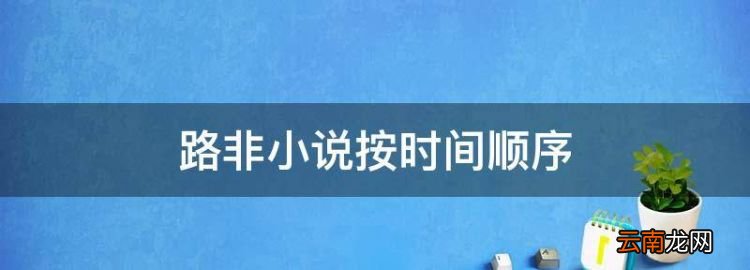 路非小说按时间顺序

云南龙网